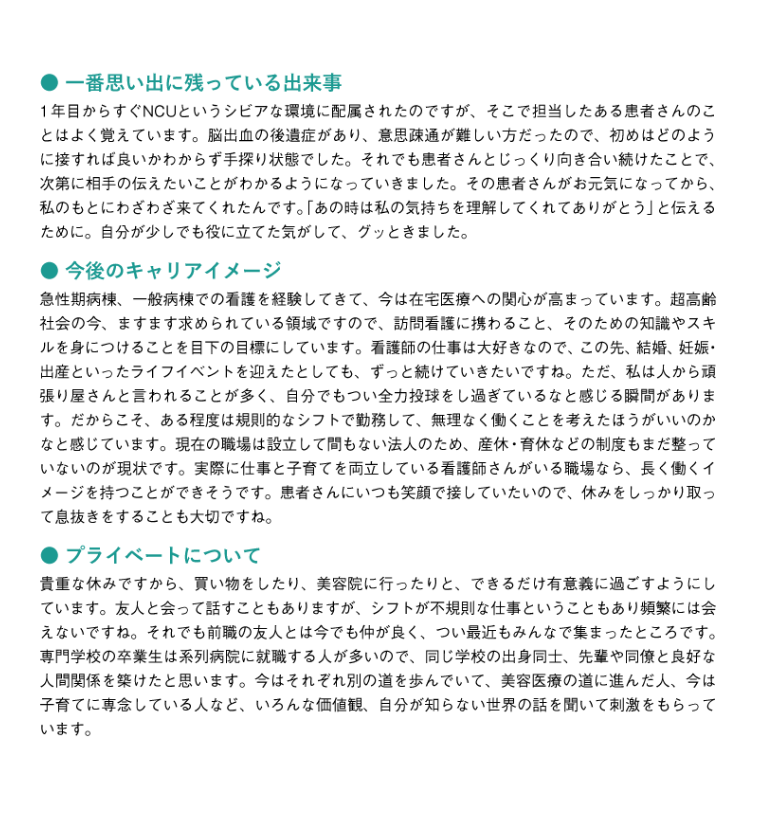 ● 一番思い出に残っている出来事

1年目からすぐNCUというシビアな環境に配属されたのですが、そこで担当したある患者さんのことはよく覚えています。脳出血の後遺症があり、意思疎通が難しい方だったので、初めはどのように接すれば良いかわからず手探り状態でした。それでも患者さんとじっくり向き合い続けたことで、次第に相手の伝えたいことがわかるようになっていきました。その患者さんがお元気になってから、私のもとにわざわざ来てくれたんです。「あの時は私の気持ちを理解してくれてありがとう」と伝えるために。自分が少しでも役に立てた気がして、グッときました。

● 今後のキャリアイメージ

急性期病棟、一般病棟での看護を経験してきて、今は在宅医療への関心が高まっています。超高齢社会の今、ますます求められている領域ですので、訪問看護に携わること、そのための知識やスキルを身につけることを目下の目標にしています。看護師の仕事は大好きなので、この先、結婚、妊娠・出産といったライフイベントを迎えたとしても、ずっと続けていきたいですね。ただ、私は人から頑張り屋さんと言われることが多く、自分でもつい全力投球をし過ぎているなと感じる瞬間があります。だからこそ、ある程度は規則的なシフトで勤務して、無理なく働くことを考えたほうがいいのかなと感じています。現在の職場は設立して間もない法人のため、産休・育休などの制度もまだ整っていないのが現状です。実際に仕事と子育てを両立している看護師さんがいる職場なら、長く働くイメージを持つことができそうです。患者さんにいつも笑顔で接していたいので、休みをしっかり取って息抜きをすることも大切ですね。

● プライベートについて

貴重な休みですから、買い物をしたり、美容院に行ったりと、できるだけ有意義に過ごすようにしています。友人と会って話すこともありますが、シフトが不規則な仕事ということもあり頻繁には会えないですね。それでも前職の友人とは今でも仲が良く、つい最近もみんなで集まったところです。専門学校の卒業生は系列病院に就職する人が多いので、同じ学校の出身同士、先輩や同僚と良好な人間関係を築けたと思います。今はそれぞれ別の道を歩んでいて、美容医療の道に進んだ人、今は子育てに専念している人など、いろんな価値観、自分が知らない世界の話を聞いて刺激をもらっています。